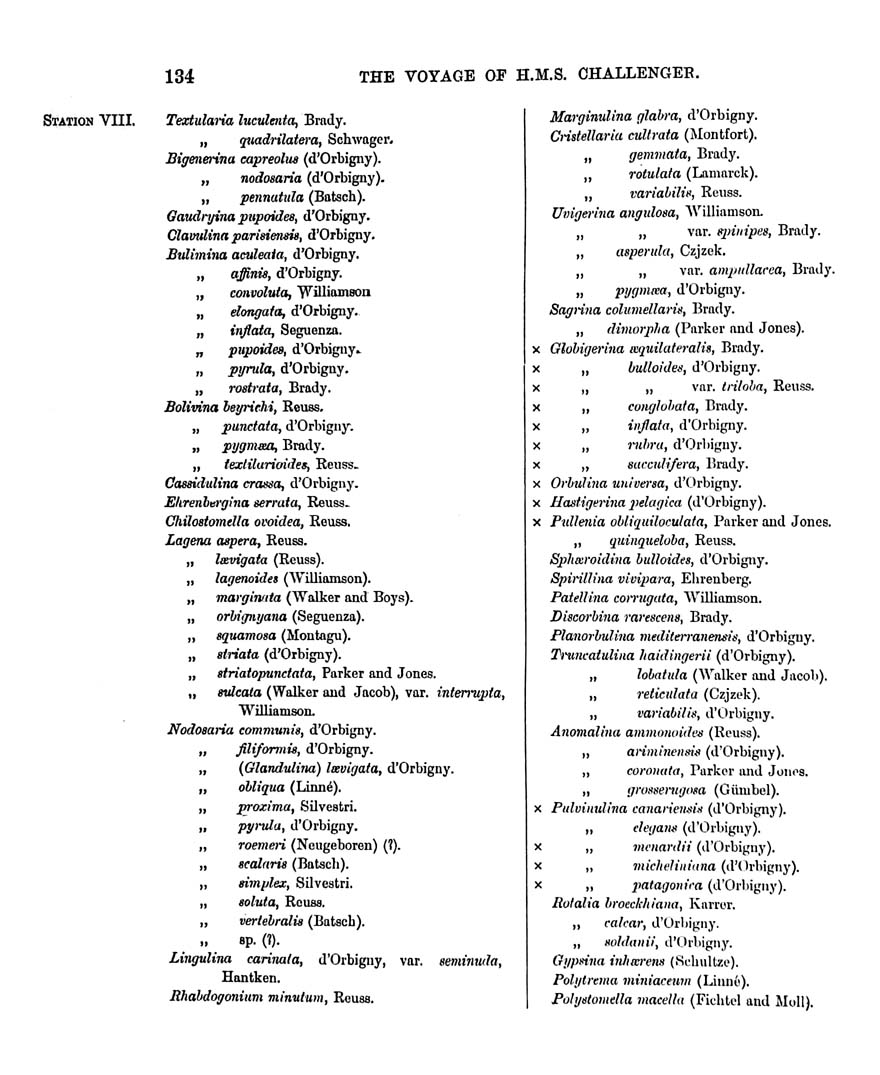 134 THE VOYAGE OF H.M.S. CHALLENGER.

STATION VIII.

Textularia luculenta, Brady.
„ quadrilatera, Schwager.
Bigenerina capreolus (d'Orbigny).
„ nodosaria (d'Orbigny).
„ pennatula (Batsch).
Gaudryina pupoides, d'Orbigny.
Clavulina parisiensis, d'Orbigny.
Bulimina aculeata, d'Orbigny.
„ affinis, d'Orbigny.
„ convoluta, Williamson
„ elongata, d'Orbigny.
„ inflata, Seguenza.
„ pupoides, d'Orbigny.
„ pyrula, d'Orbigny.
„ rostrata, Brady.
Bolivina beyrichi, Reuss.
„ punctata, d'Orbigny.
„ pygmæa, Brady.
„ textilarioides, Reuss.
Cassidulina crassa, d'Orbigny.
Ehrenbergina serrata, Reuss.
Chilostomella ovoidea, Reuss.
Lagena aspera, Reuss.
„ lævigata (Reuss).
„ lagenoides (Williamson).
„ marginata (Walker and Boys).
„ orbignyana (Seguenza).
„ squamosa (Montagu).
„ striata (d'Orbigny).
„ striatopunctata, Parker and Jones.
„ sulcata (Walker and Jacob), var. interrupta, Williamson.
Nodosaria communis, d'Orbigny.
„ filiformis, d'Orbigny.
„ (Glandulina) lævigata, d'Orbigny.
„ obliqua (Linné).
„ proxima, Silvestri.
„ pyrula, d'Orbigny.
„ roemeri (Neugeboren) (?).
„ scalaris (Batsch).
„ simplex, Silvestri.
„ soluta, Reuss.
„ vertebralis (Batsch).
„ sp. (?).
Lingulina carinata, d'Orbigny, var. seminuda, Hantken.
Rhabdogonium minutum, Reuss.

Marginulina glabra, d'Orbigny.
Cristellaria cultrata (Montfort).
„ gemmata, Brady.
„ rotulata (Lamarck).
„ variabilis, Reuss.
Uvigerina angulosa, Williamson.
„ „ var. spinipes, Brady.
„ asperula, Czjzek.
„ „ var. ampullacea, Brady.
„ pygmæa, d'Orbigny.
Sagrina columellaris, Brady.
„ dimorpha (Parker and Jones).
× Globigerina æquilateralis, Brady.
× „ bulloides, d'Orbigny.
× „ „ var. triloba, Reuss.
× „ conglobata, Brady.
× „ inflata, d'Orbigny.
× „ rubra, d'Orbigny.
× „ sacculifera, Brady.
× Orbulina universa, d'Orbigny.
× Hastigerina pelagica (d'Orbigny).
× Pullenia obliquiloculata, Parker and Jones.
„ quinqueloba, Reuss.
Sphæroidina bulloides, d'Orbigny.
Spirillina vivipara, Ehrenberg.
Patellina corrugata, Williamson.
Discorbina rarescens, Brady.
Planorbulina mediterranensis, d'Orbigny.
Truncatulina haidingerii (d'Orbigny).
„ lobatula (Walker and Jacob).
„ reticulata (Czjzek).
„ variabilis, d'Orbigny.
Anomalina ammonoides (Reuss).
„ ariminensis (d'Orbigny).
„ coronata, Parker and Jones.
„ grosserugosa (Gümbel).
× Pulvinulina canariensis (d'Orbigny).
„ elegans (d'Orbigny).
× „ menardii (d'Orbigny).
× „ micheliniana (d'Orbigny).
× „ patagonica (d'Orbigny).
Rotalia broeckhiana, Karrer.
„ calcar, d'Orbigny.
„ soldanii, d'Orbigny.
Gypsina inhærens (Schultze).
Polytrema miniaceum (Linné).
Polystomella macella (Fichtel and Moll).